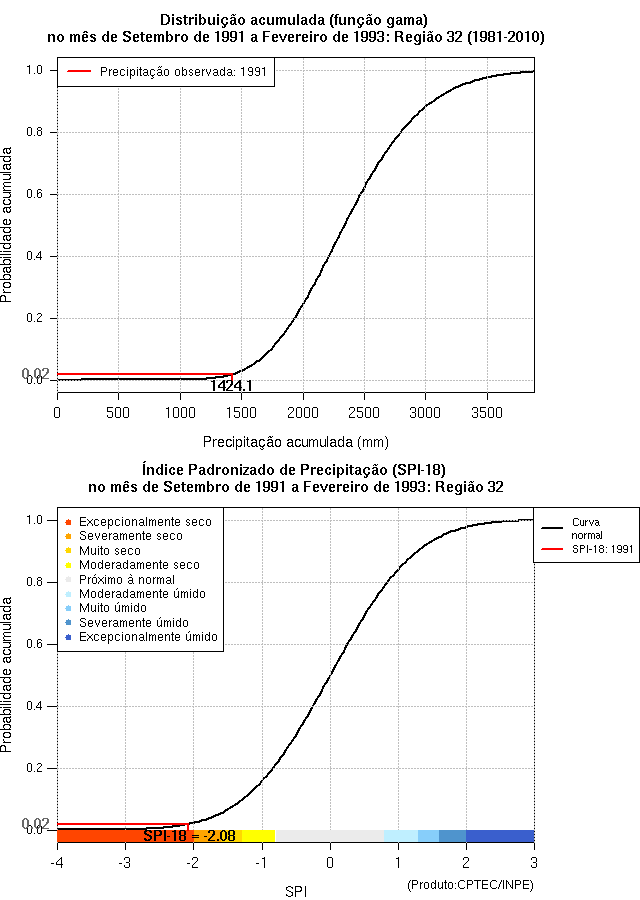 Distribuição acumulada (função gama)
no mês de Setembro de 1991 a Fevereiro de 1993: Região 32 (1981-2010)

Precipitação observada: 1991

Probabilidade acumulada

1.0
0.8
0.6
0.4
0.2
0.02
0.0

1424.1

0 500 1000 1500 2000 2500 3000 3500

Precipitação acumulada (mm)

Índice Padronizado de Precipitação (SPI-18)
no mês de Setembro de 1991 a Fevereiro de 1993: Região 32

Excepcionalmente seco
Severamente seco
Muito seco
Moderadamente seco
Próximo à normal
Moderadamente úmido
Muito úmido
Severamente úmido
Excepcionalmente úmido

Curva normal
SPI-18: 1991

Probabilidade acumulada

1.0
0.8
0.6
0.4
0.2
0.02
0.0

SPI-18 = -2.08

-4 -3 -2 -1 0 1 2 3

SPI

(Produto:CPTEC/INPE)